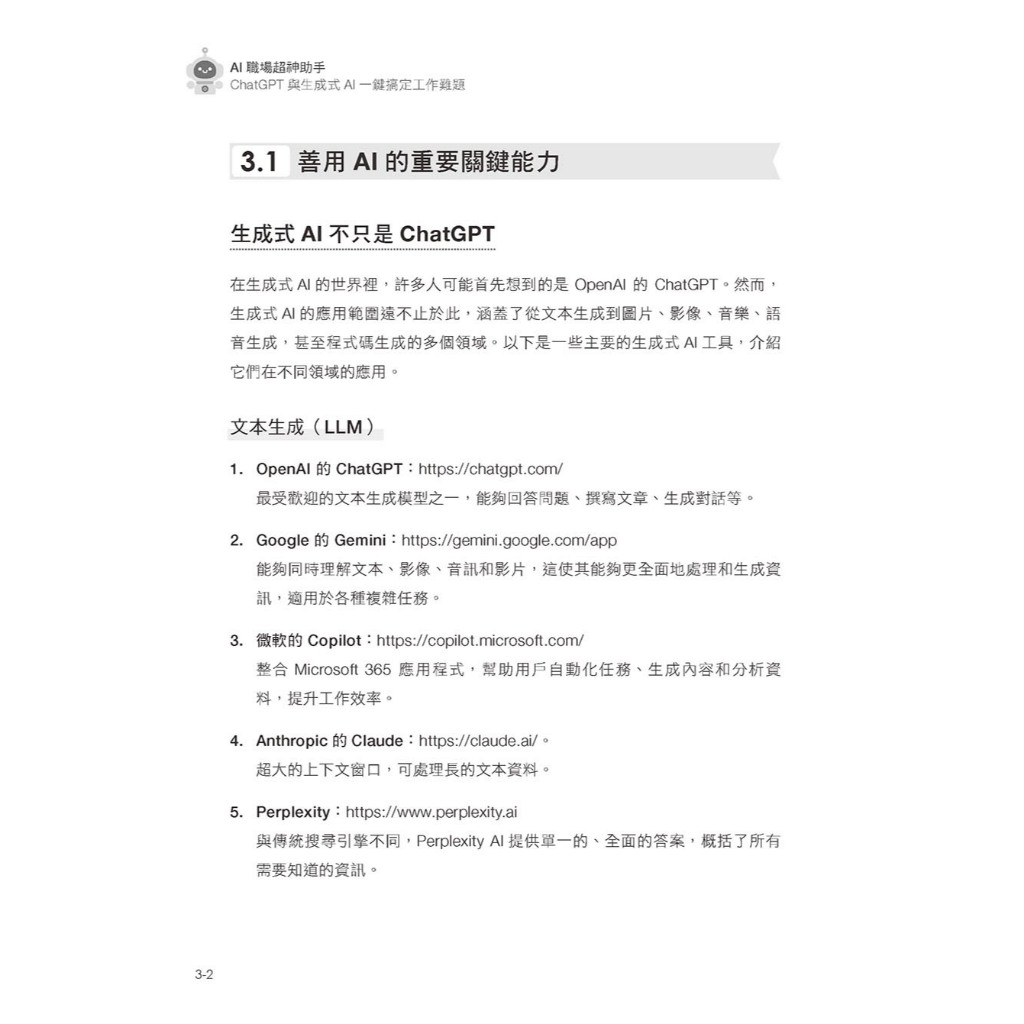 AI 職場超神助手
ChatGPT 與生成式 AI 一鍵搞定工作難題

3.1 善用 AI 的重要關鍵能力

生成式 AI 不只是 ChatGPT

在生成式 AI 的世界裡，許多人可能首先想到的是 OpenAI 的 ChatGPT。然而，生成式 AI 的應用範圍遠不止於此，涵蓋了從文本生成到圖片、影像、音樂、語音生成，甚至程式碼生成的多個領域。以下是一些主要的生成式 AI 工具，介紹它們在不同領域的應用。

文本生成（LLM）

1. OpenAI 的 ChatGPT：https://chatgpt.com/
最受歡迎的文本生成模型之一，能夠回答問題、撰寫文章、生成對話等。

2. Google 的 Gemini：https://gemini.google.com/app
能夠同時理解文本、影像、音訊和影片，這使其能夠更全面地處理和生成資訊，適用於各種複雜任務。

3. 微軟的 Copilot：https://copilot.microsoft.com/
整合 Microsoft 365 應用程式，幫助用戶自動化任務、生成內容和分析資料，提升工作效率。

4. Anthropic 的 Claude：https://claude.ai/。
超大的上下文窗口，可處理長的文本資料。

5. Perplexity：https://www.perplexity.ai
與傳統搜尋引擎不同，Perplexity AI 提供單一的、全面的答案，概括了所有需要知道的資訊。

3-2